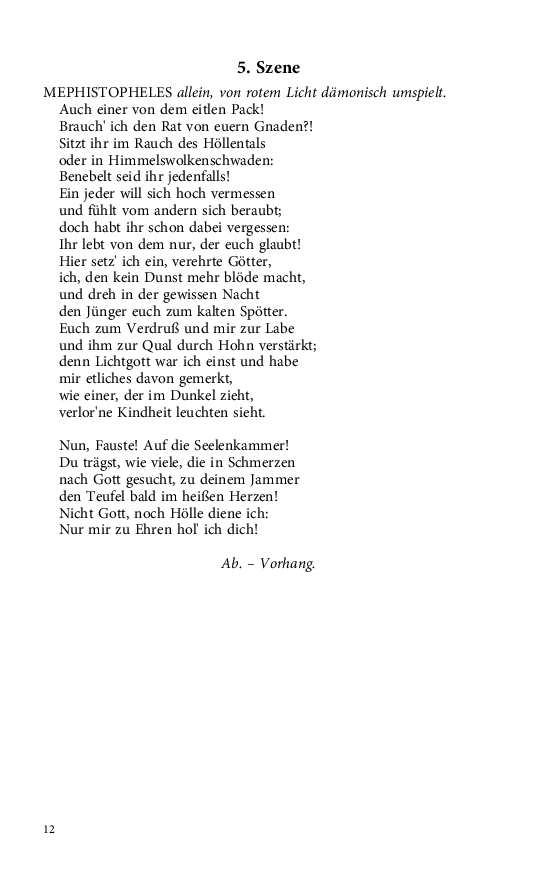 5. Szene

MEPHISTOPHELES allein, von rotem Licht dämonisch umspielt.
Auch einer von dem eitlen Pack!
Brauch' ich den Rat von euern Gnaden?!
Sitzt ihr im Rauch des Höllentals
oder in Himmelswolkenschwaden:
Benebelt seid ihr jedenfalls!
Ein jeder will sich hoch vermessen
und fühlt vom andern sich beraubt;
doch habt ihr schon dabei vergessen:
Ihr lebt von dem nur, der euch glaubt!
Hier setz' ich ein, verehrte Götter,
ich, den kein Dunst mehr blöde macht,
und dreh in der gewissen Nacht
den Jünger euch zum kalten Spötter.
Euch zum Verdruß und mir zur Labe
und ihm zur Qual durch Hohn verstärkt;
denn Lichtgott war ich einst und habe
mir etliches davon gemerkt,
wie einer, der im Dunkel zieht,
verlor'ne Kindheit leuchten sieht.

Nun, Fauste! Auf die Seelenkammer!
Du trägst, wie viele, die in Schmerzen
nach Gott gesucht, zu deinem Jammer
den Teufel bald im heißen Herzen!
Nicht Gott, noch Hölle diene ich:
Nur mir zu Ehren hol' ich dich!

Ab. – Vorhang.

12